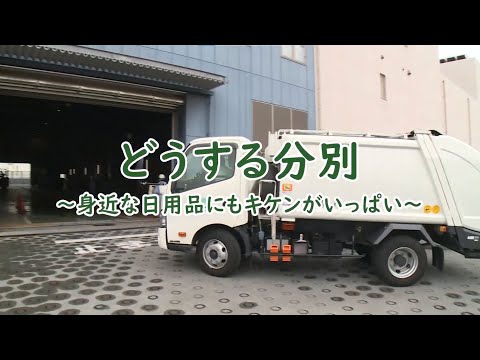 どうする分別
～身近な日用品にもキケンがいっぱい～